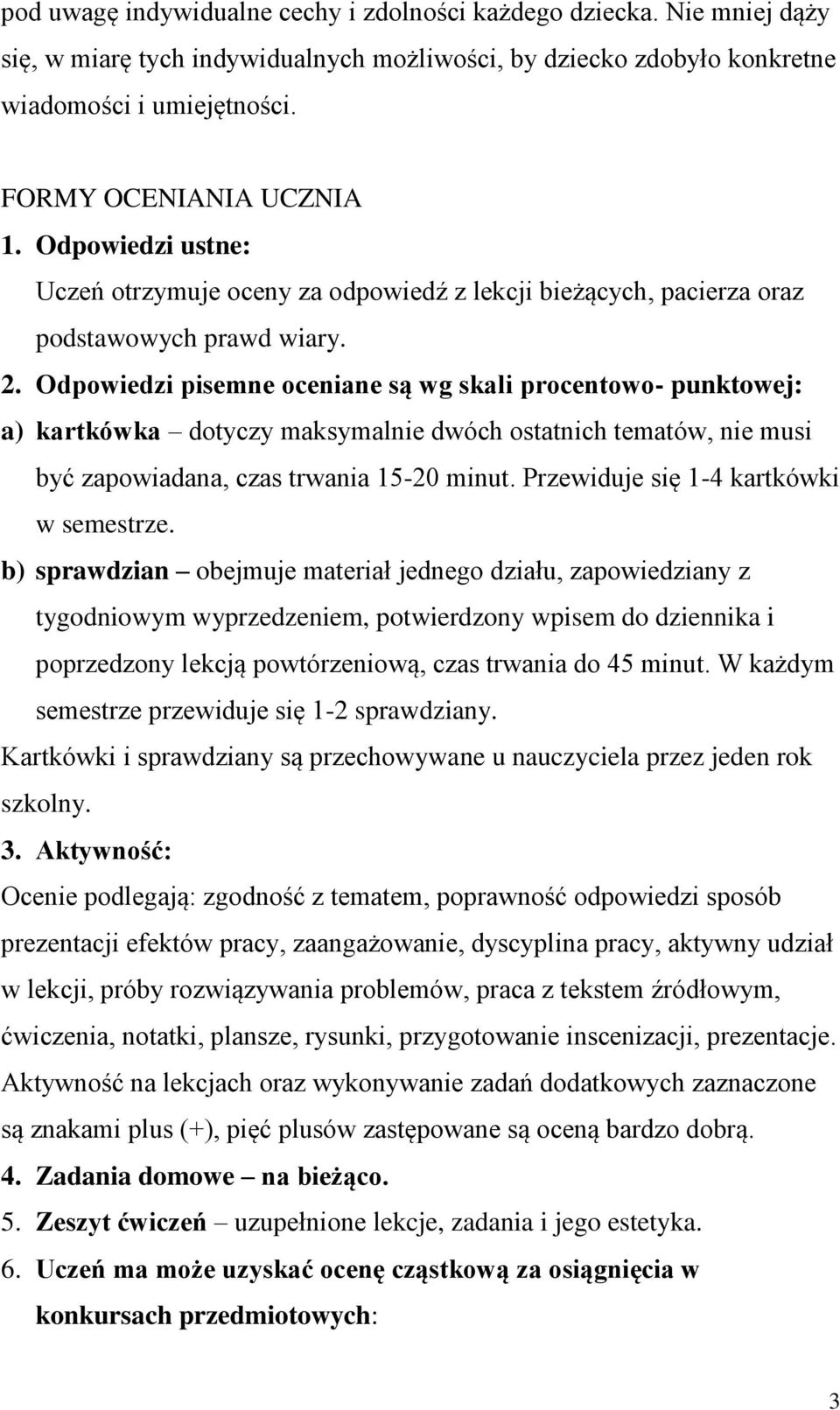 pod uwagę indywidualne cechy i zdolności każdego dziecka. Nie mniej dąży się, w miarę tych indywidualnych możliwości, by dziecko zdobyło konkretne wiadomości i umiejętności.

FORMY OCENIANIA UCZNIA
1. Odpowiedzi ustne:
Uczeń otrzymuje oceny za odpowiedź z lekcji bieżących, pacierza oraz podstawowych prawd wiary.
2. Odpowiedzi pisemne oceniane są wg skali procentowo- punktowej:
a) kartkówka – dotyczy maksymalnie dwóch ostatnich tematów, nie musi być zapowiadana, czas trwania 15-20 minut. Przewiduje się 1-4 kartkówki w semestrze.
b) sprawdzian – obejmuje materiał jednego działu, zapowiedziany z tygodniowym wyprzedzeniem, potwierdzony wpisem do dziennika i poprzedzony lekcją powtórzeniową, czas trwania do 45 minut. W każdym semestrze przewiduje się 1-2 sprawdziany.
Kartkówki i sprawdziany są przechowywane u nauczyciela przez jeden rok szkolny.
3. Aktywność:
Ocenie podlegają: zgodność z tematem, poprawność odpowiedzi sposób prezentacji efektów pracy, zaangażowanie, dyscyplina pracy, aktywny udział w lekcji, próby rozwiązywania problemów, praca z tekstem źródłowym, ćwiczenia, notatki, plansze, rysunki, przygotowanie inscenizacji, prezentacje. Aktywność na lekcjach oraz wykonywanie zadań dodatkowych zaznaczone są znakami plus (+), pięć plusów zastępowane są oceną bardzo dobrą.
4. Zadania domowe – na bieżąco.
5. Zeszyt ćwiczeń – uzupełnione lekcje, zadania i jego estetyka.
6. Uczeń ma może uzyskać ocenę cząstkową za osiągnięcia w konkursach przedmiotowych:

3